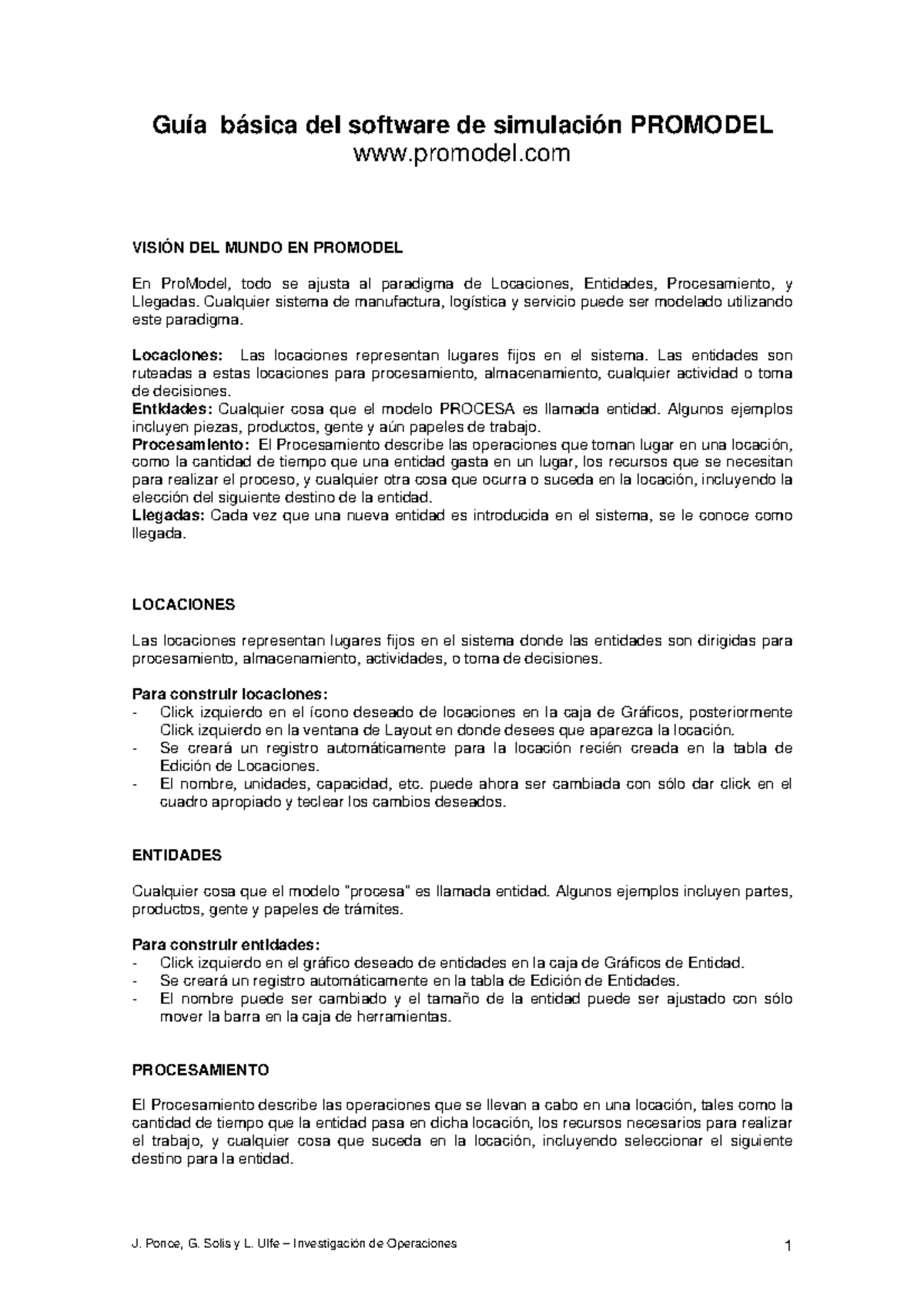 Guía básica del software de simulación PROMODEL
www.promodel.com

VISIÓN DEL MUNDO EN PROMODEL

En ProModel, todo se ajusta al paradigma de Locaciones, Entidades, Procesamiento, y Llegadas. Cualquier sistema de manufactura, logística y servicio puede ser modelado utilizando este paradigma.

Locaciones: Las locaciones representan lugares fijos en el sistema. Las entidades son ruteadas a estas locaciones para procesamiento, almacenamiento, cualquier actividad o toma de decisiones.
Entidades: Cualquier cosa que el modelo PROCESA es llamada entidad. Algunos ejemplos incluyen piezas, productos, gente y aún papeles de trabajo.
Procesamiento: El Procesamiento describe las operaciones que toman lugar en una locación, como la cantidad de tiempo que una entidad gasta en un lugar, los recursos que se necesitan para realizar el proceso, y cualquier otra cosa que ocurra o suceda en la locación, incluyendo la elección del siguiente destino de la entidad.
Llegadas: Cada vez que una nueva entidad es introducida en el sistema, se le conoce como llegada.

LOCACIONES

Las locaciones representan lugares fijos en el sistema donde las entidades son dirigidas para procesamiento, almacenamiento, actividades, o toma de decisiones.

Para construir locaciones:
- Click izquierdo en el ícono deseado de locaciones en la caja de Gráficos, posteriormente Click izquierdo en la ventana de Layout en donde desees que aparezca la locación.
- Se creará un registro automáticamente para la locación recién creada en la tabla de Edición de Locaciones.
- El nombre, unidades, capacidad, etc. puede ahora ser cambiada con sólo dar click en el cuadro apropiado y teclear los cambios deseados.

ENTIDADES

Cualquier cosa que el modelo "procesa" es llamada entidad. Algunos ejemplos incluyen partes, productos, gente y papeles de trámites.

Para construir entidades:
- Click izquierdo en el gráfico deseado de entidades en la caja de Gráficos de Entidad.
- Se creará un registro automáticamente en la tabla de Edición de Entidades.
- El nombre puede ser cambiado y el tamaño de la entidad puede ser ajustado con sólo mover la barra en la caja de herramientas.

PROCESAMIENTO

El Procesamiento describe las operaciones que se llevan a cabo en una locación, tales como la cantidad de tiempo que la entidad pasa en dicha locación, los recursos necesarios para realizar el trabajo, y cualquier cosa que suceda en la locación, incluyendo seleccionar el siguiente destino para la entidad.

J. Ponce, G. Solis y L. Ulfe – Investigación de Operaciones
1